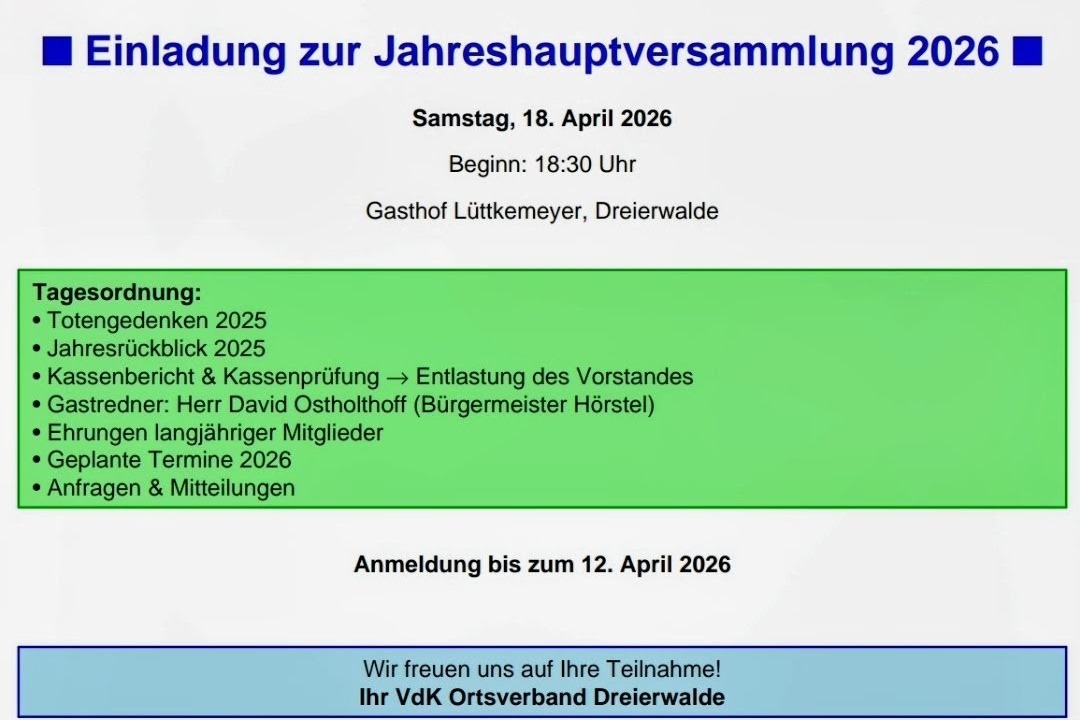 ■ Einladung zur Jahreshauptversammlung 2026 ■

Samstag, 18. April 2026

Beginn: 18:30 Uhr

Gasthof Lüttkemeyer, Dreierwalde

Tagesordnung:
• Totengedenken 2025
• Jahresrückblick 2025
• Kassenbericht & Kassenprüfung → Entlastung des Vorstandes
• Gastredner: Herr David Ostholthoff (Bürgermeister Hörstel)
• Ehrungen langjähriger Mitglieder
• Geplante Termine 2026
• Anfragen & Mitteilungen

Anmeldung bis zum 12. April 2026

Wir freuen uns auf Ihre Teilnahme!
Ihr VdK Ortsverband Dreierwalde